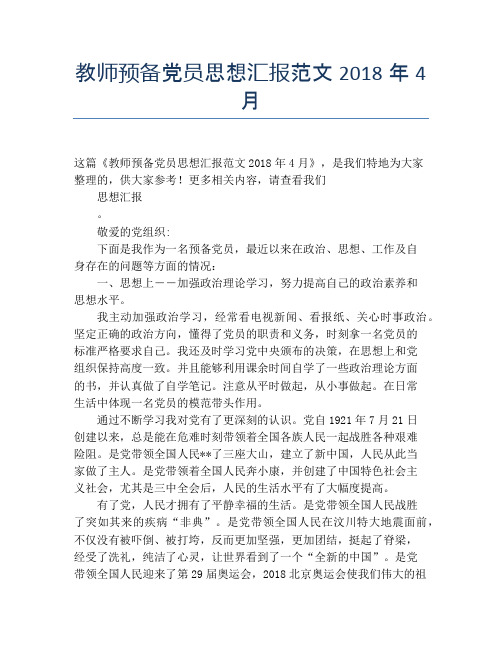 教师预备党员思想汇报范文 2018 年 4 月

这篇《教师预备党员思想汇报范文 2018 年 4 月》，是我们特地为大家整理的，供大家参考！更多相关内容，请查看我们

思想汇报

。

敬爱的党组织:

下面是我作为一名预备党员，最近以来在政治、思想、工作及自身存在的问题等方面的情况：

一、思想上－－加强政治理论学习，努力提高自己的政治素养和思想水平。

我主动加强政治学习，经常看电视新闻、看报纸、关心时事政治。坚定正确的政治方向，懂得了党员的职责和义务，时刻拿一名党员的标准严格要求自己。我还及时学习党中央颁布的决策，在思想上和党组织保持高度一致。并且能够利用课余时间自学了一些政治理论方面的书，并认真做了自学笔记。注意从平时做起，从小事做起。在日常生活中体现一名党员的模范带头作用。

通过不断学习我对党有了更深刻的认识。党自 1921 年 7 月 21 日创建以来，总是能在危难时刻带领着全国各族人民一起战胜各种艰难险阻。是党带领全国人民**了三座大山，建立了新中国，人民从此当家做了主人。是党带领着全国人民奔小康，并创建了中国特色社会主义社会，尤其是三中全会后，人民的生活水平有了大幅度提高。

有了党，人民才拥有了平静幸福的生活。是党带领全国人民战胜了突如其来的疾病“非典”。是党带领全国人民在汶川特大地震面前，不仅没有被吓倒、被打垮，反而更加坚强，更加团结，挺起了脊梁，经受了洗礼，纯洁了心灵，让世界看到了一个“全新的中国”。是党带领全国人民迎来了第 29 届奥运会，2018 北京奥运会使我们伟大的祖